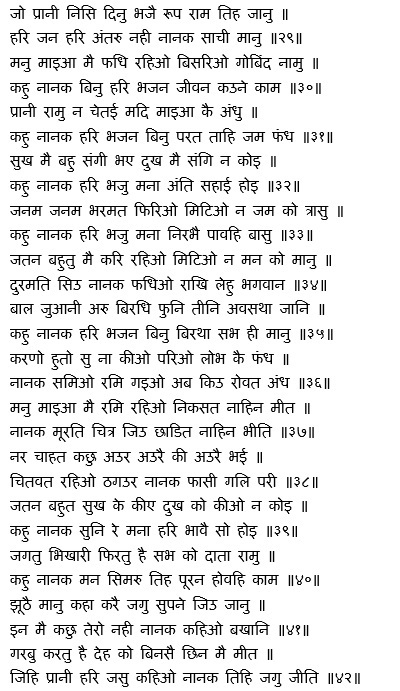 जो प्रानी निसि दिनु भजै रूप राम तिह जानु ॥
हरि जन हरि अंतरु नही नानक साची मानु ॥२९॥
मनु माइआ मै फधि रहिओ बिसरिओ गोबिंद नामु ॥
कहु नानक बिनु हरि भजन जीवन कउने काम ॥३०॥
प्रानी रामु न चेतई मदि माइआ कै अंधु ॥
कहु नानक हरि भजन बिनु परत ताहि जम फंध ॥३१॥
सुख मै बहु संगी भए दुख मै संगि न कोइ ॥
कहु नानक हरि भजु मना अंति सहाई होइ ॥३२॥
जनम जनम भरमत फिरिओ मिटिओ न जम को त्रासु ॥
कहु नानक हरि भजु मना निरभै पावहि बासु ॥३३॥
जतन बहुतु मै करि रहिओ मिटिओ न मन को मानु ॥
दुरमति सिउ नानक फधिओ राखि लेहु भगवान ॥३४॥
बाल जुआनी अरु बिरधि फुनि तीनि अवसथा जानि ॥
कहु नानक हरि भजन बिनु बिरथा सभ ही मानु ॥३५॥
करणो हुतो सु ना कीओ परिओ लोभ कै फंध ॥
नानक समिओ रमि गइओ अब किउ रोवत अंध ॥३६॥
मनु माइआ मै रमि रहिओ निकसत नाहिन मीत ॥
नानक मूरति चित्र जिउ छाडित नाहिन भीति ॥३७॥
नर चाहत कछु अउर अउरै की अउरै भई ॥
चितवत रहिओ ठगउर नानक फासी गलि परी ॥३८॥
जतन बहुत सुख के कीए दुख को कीओ न कोइ ॥
कहु नानक सुनि रे मना हरि भावै सो होइ ॥३९॥
जगतु भिखारी फिरतु है सभ को दाता रामु ॥
कहु नानक मन सिमरु तिह पूरन होवहि काम ॥४०॥
झूठै मानु कहा करै जगु सुपने जिउ जानु ॥
इन मै कछु तेरो नही नानक कहिओ बखानि ॥४१॥
गरबु करतु है देह को बिनसै छिन मै मीत ॥
जिहि प्रानी हरि जसु कहिओ नानक तिहि जगु जीति ॥४२॥